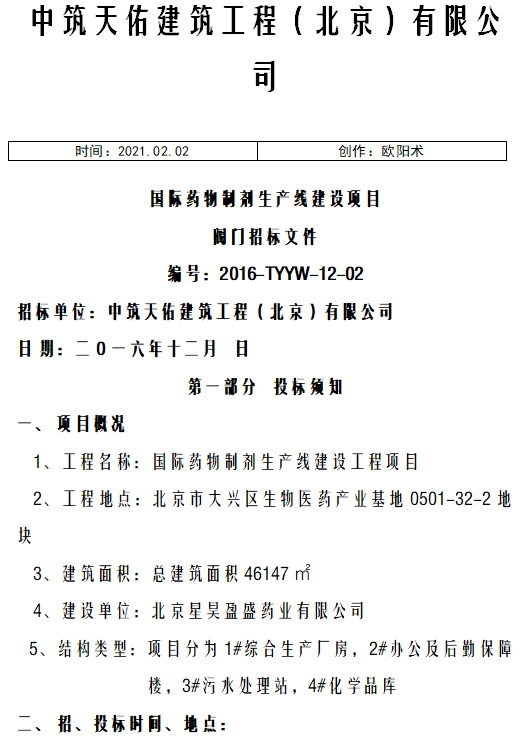 中筑天佑建筑工程（北京）有限公司

| 时间：2021.02.02 | 创作：欧阳术 |
|---|---|

国际药物制剂生产线建设项目

阀门招标文件

编号：2016-TYYW-12-02

招标单位：中筑天佑建筑工程（北京）有限公司

日期：二〇一六年十二月 日

第一部分 投标须知

一、项目概况

1、工程名称：国际药物制剂生产线建设工程项目

2、工程地点：北京市大兴区生物医药产业基地 0501-32-2 地块

3、建筑面积：总建筑面积 46147 ㎡

4、建设单位：北京星昊盈盛药业有限公司

5、结构类型：项目分为 1#综合生产厂房，2#办公及后勤保障楼，3#污水处理站，4#化学品库

二、招、投标时间、地点：